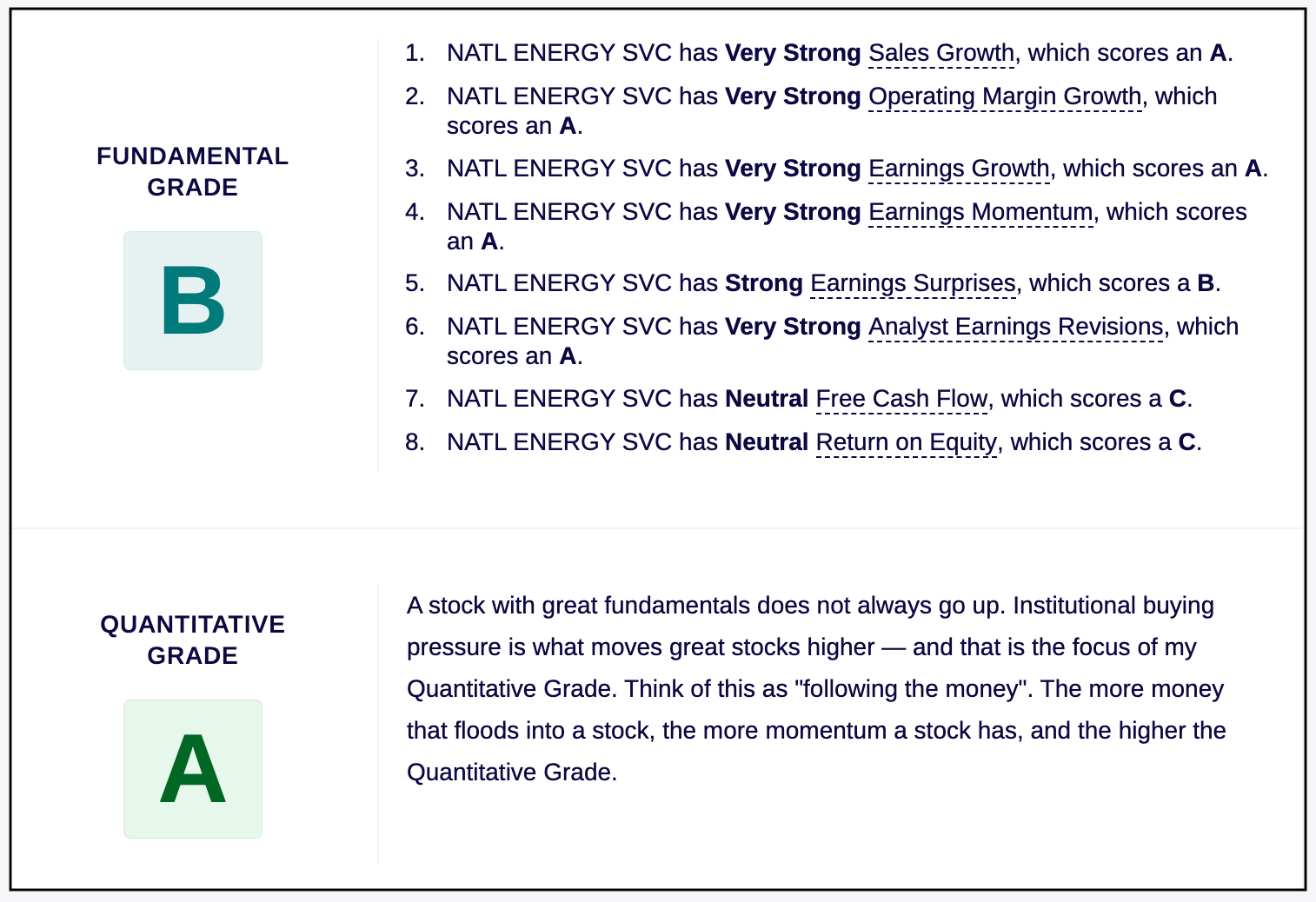 FUNDAMENTAL GRADE

B

1. NATL ENERGY SVC has Very Strong Sales Growth, which scores an A.
2. NATL ENERGY SVC has Very Strong Operating Margin Growth, which scores an A.
3. NATL ENERGY SVC has Very Strong Earnings Growth, which scores an A.
4. NATL ENERGY SVC has Very Strong Earnings Momentum, which scores an A.
5. NATL ENERGY SVC has Strong Earnings Surprises, which scores a B.
6. NATL ENERGY SVC has Very Strong Analyst Earnings Revisions, which scores an A.
7. NATL ENERGY SVC has Neutral Free Cash Flow, which scores a C.
8. NATL ENERGY SVC has Neutral Return on Equity, which scores a C.

QUANTITATIVE GRADE

A

A stock with great fundamentals does not always go up. Institutional buying pressure is what moves great stocks higher — and that is the focus of my Quantitative Grade. Think of this as "following the money". The more money that floods into a stock, the more momentum a stock has, and the higher the Quantitative Grade.